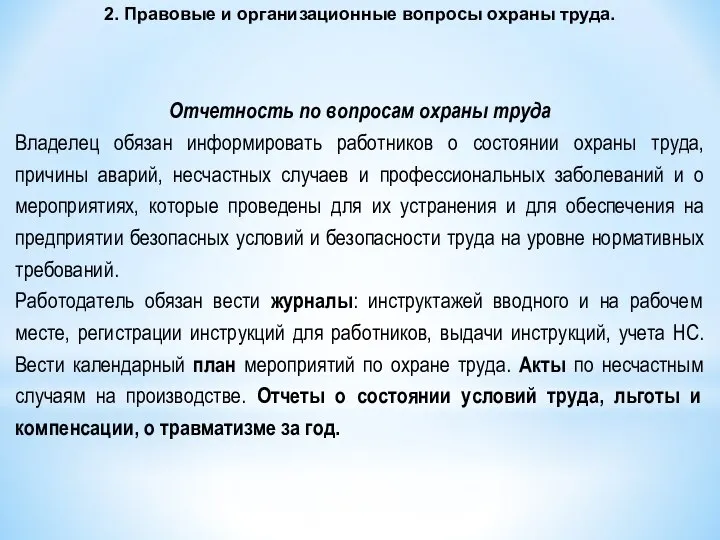 2. Правовые и организационные вопросы охраны труда.

Отчетность по вопросам охраны труда

Владелец обязан информировать работников о состоянии охраны труда, причины аварий, несчастных случаев и профессиональных заболеваний и о мероприятиях, которые проведены для их устранения и для обеспечения на предприятии безопасных условий и безопасности труда на уровне нормативных требований.

Работодатель обязан вести журналы: инструктажей вводного и на рабочем месте, регистрации инструкций для работников, выдачи инструкций, учета НС. Вести календарный план мероприятий по охране труда. Акты по несчастным случаям на производстве. Отчеты о состоянии условий труда, льготы и компенсации, о травматизме за год.